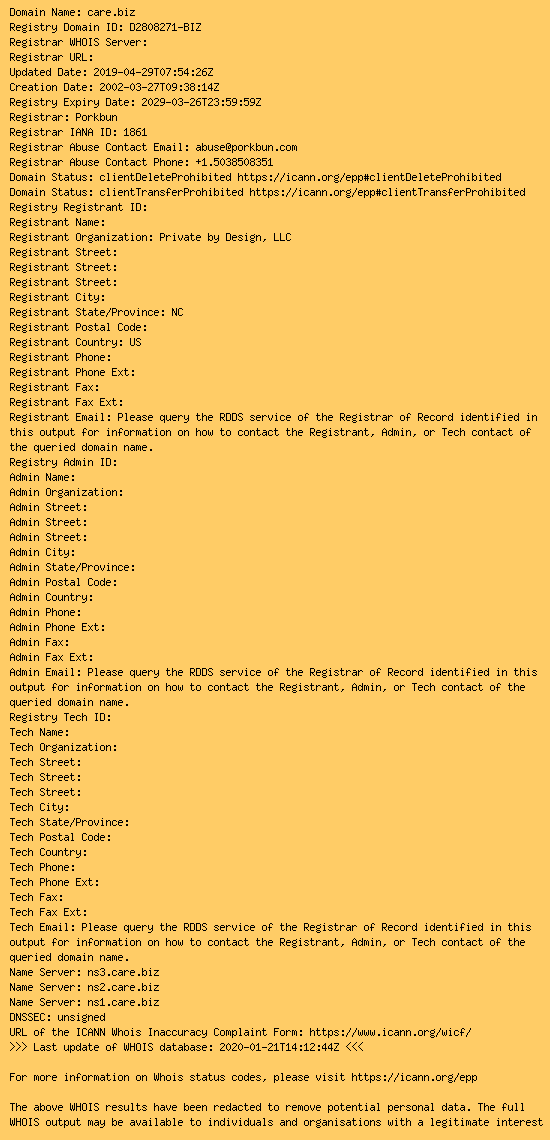 Domain Name: care.biz
Registry Domain ID: D2808271-BIZ
Registrar WHOIS Server:
Registrar URL:
Updated Date: 2019-04-29T07:54:26Z
Creation Date: 2002-03-27T09:38:14Z
Registry Expiry Date: 2029-03-26T23:59:59Z
Registrar: Porkbun
Registrar IANA ID: 1861
Registrar Abuse Contact Email: abuse@porkbun.com
Registrar Abuse Contact Phone: +1.5038508351
Domain Status: clientDeleteProhibited https://icann.org/epp#clientDeleteProhibited
Domain Status: clientTransferProhibited https://icann.org/epp#clientTransferProhibited
Registry Registrant ID:
Registrant Name:
Registrant Organization: Private by Design, LLC
Registrant Street:
Registrant Street:
Registrant Street:
Registrant City:
Registrant State/Province: NC
Registrant Postal Code:
Registrant Country: US
Registrant Phone:
Registrant Phone Ext:
Registrant Fax:
Registrant Fax Ext:
Registrant Email: Please query the RDDS service of the Registrar of Record identified in this output for information on how to contact the Registrant, Admin, or Tech contact of the queried domain name.
Registry Admin ID:
Admin Name:
Admin Organization:
Admin Street:
Admin Street:
Admin Street:
Admin City:
Admin State/Province:
Admin Postal Code:
Admin Country:
Admin Phone:
Admin Phone Ext:
Admin Fax:
Admin Fax Ext:
Admin Email: Please query the RDDS service of the Registrar of Record identified in this output for information on how to contact the Registrant, Admin, or Tech contact of the queried domain name.
Registry Tech ID:
Tech Name:
Tech Organization:
Tech Street:
Tech Street:
Tech Street:
Tech City:
Tech State/Province:
Tech Postal Code:
Tech Country:
Tech Phone:
Tech Phone Ext:
Tech Fax:
Tech Fax Ext:
Tech Email: Please query the RDDS service of the Registrar of Record identified in this output for information on how to contact the Registrant, Admin, or Tech contact of the queried domain name.
Name Server: ns3.care.biz
Name Server: ns2.care.biz
Name Server: ns1.care.biz
DNSSEC: unsigned
URL of the ICANN Whois Inaccuracy Complaint Form: https://www.icann.org/wicf/
>>> Last update of WHOIS database: 2020-01-21T14:12:44Z <<<

For more information on Whois status codes, please visit https://icann.org/epp

The above WHOIS results have been redacted to remove potential personal data. The full WHOIS output may be available to individuals and organisations with a legitimate interest